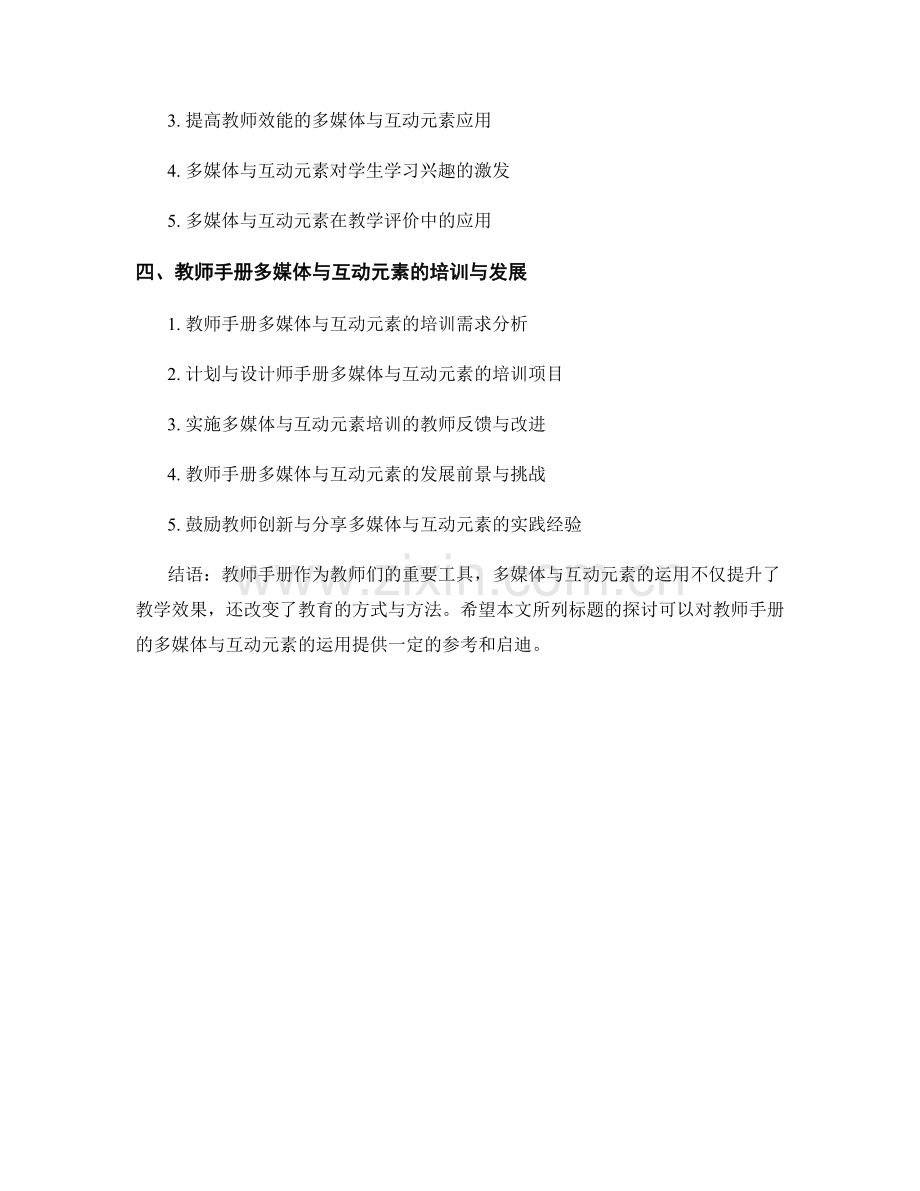 3.提高教师效能的多媒体与互动元素应用

4.多媒体与互动元素对学生学习兴趣的激发

5.多媒体与互动元素在教学评价中的应用

四、教师手册多媒体与互动元素的培训与发展

1.教师手册多媒体与互动元素的培训需求分析

2.计划与设计师手册多媒体与互动元素的培训项目

3.实施多媒体与互动元素培训的教师反馈与改进

4.教师手册多媒体与互动元素的发展前景与挑战

5.鼓励教师创新与分享多媒体与互动元素的实践经验

结语：教师手册作为教师们的重要工具，多媒体与互动元素的运用不仅提升了教学效果，还改变了教育的方式与方法。希望本文所列标题的探讨可以对教师手册的多媒体与互动元素的运用提供一定的参考和启迪。

www.zixin.com.cn